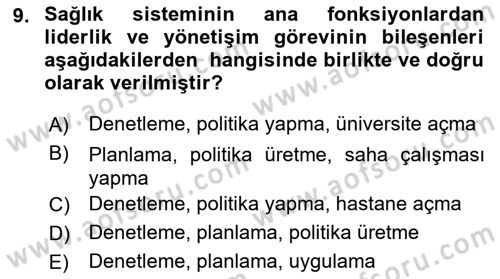 9. Sağlık sisteminin ana fonksiyonlardan liderlik ve yönetişim görevinin bileşenleri aşağıdakilerden hangisinde birlikte ve doğru olarak verilmiştir?

A) Denetleme, politika yapma, üniversite açma
B) Planlama, politika üretme, saha çalışması yapma
C) Denetleme, politika yapma, hastane açma
D) Denetleme, planlama, politika üretme
E) Denetleme, planlama, uygulama

www.aofsoru.com